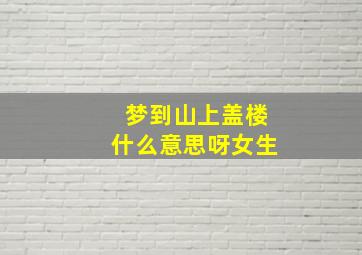 梦到山上盖楼
什么意思呀女生